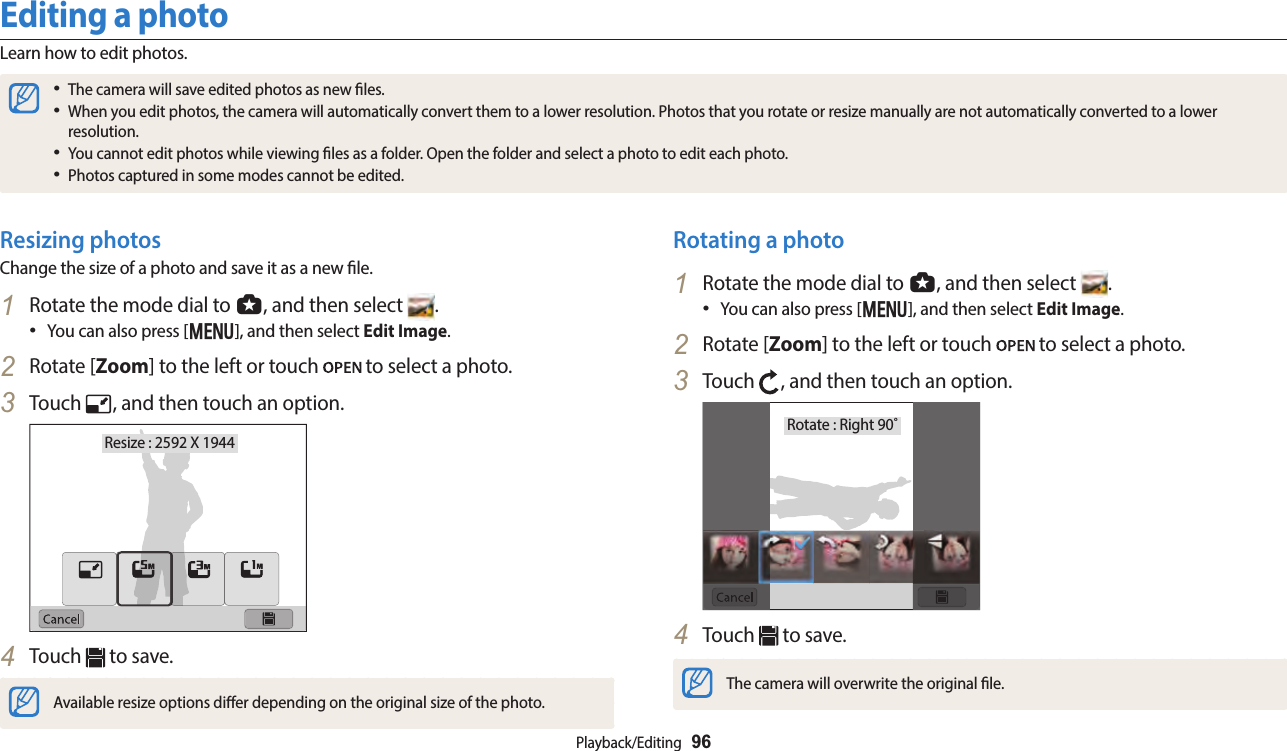 Editing a photo

Learn how to edit photos.

• The camera will save edited photos as new files.
• When you edit photos, the camera will automatically convert them to a lower resolution. Photos that you rotate or resize manually are not automatically converted to a lower resolution.
• You cannot edit photos while viewing files as a folder. Open the folder and select a photo to edit each photo.
• Photos captured in some modes cannot be edited.

Resizing photos

Change the size of a photo and save it as a new file.

1 Rotate the mode dial to , and then select .
• You can also press [MENU], and then select Edit Image.

2 Rotate [Zoom] to the left or touch OPEN to select a photo.

3 Touch , and then touch an option.

Resize : 2592 X 1944

5M 3M 1M

Cancel

4 Touch to save.

Available resize options differ depending on the original size of the photo.

Rotating a photo

1 Rotate the mode dial to , and then select .
• You can also press [MENU], and then select Edit Image.

2 Rotate [Zoom] to the left or touch OPEN to select a photo.

3 Touch , and then touch an option.

Rotate : Right 90˚

Cancel

4 Touch to save.

The camera will overwrite the original file.

Playback/Editing 96